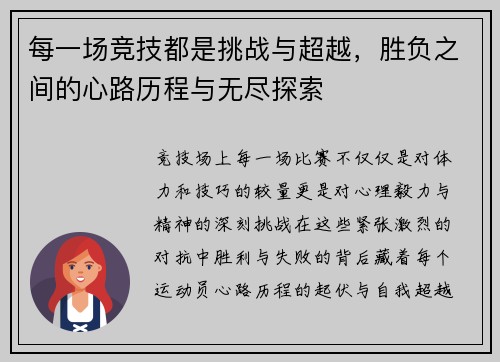 每一场竞技都是挑战与超越，胜负之间的心路历程与无尽探索

竞技场上每一场比赛不仅仅是对体力和技巧的较量更是对心理毅力与精神的深刻挑战在这些紧张激烈的对抗中胜利与失败的背后藏着每个运动员心路历程的起伏与自我超越